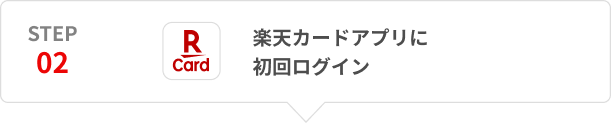 STEP
02

R
Card

楽天カードアプリに
初回ログイン